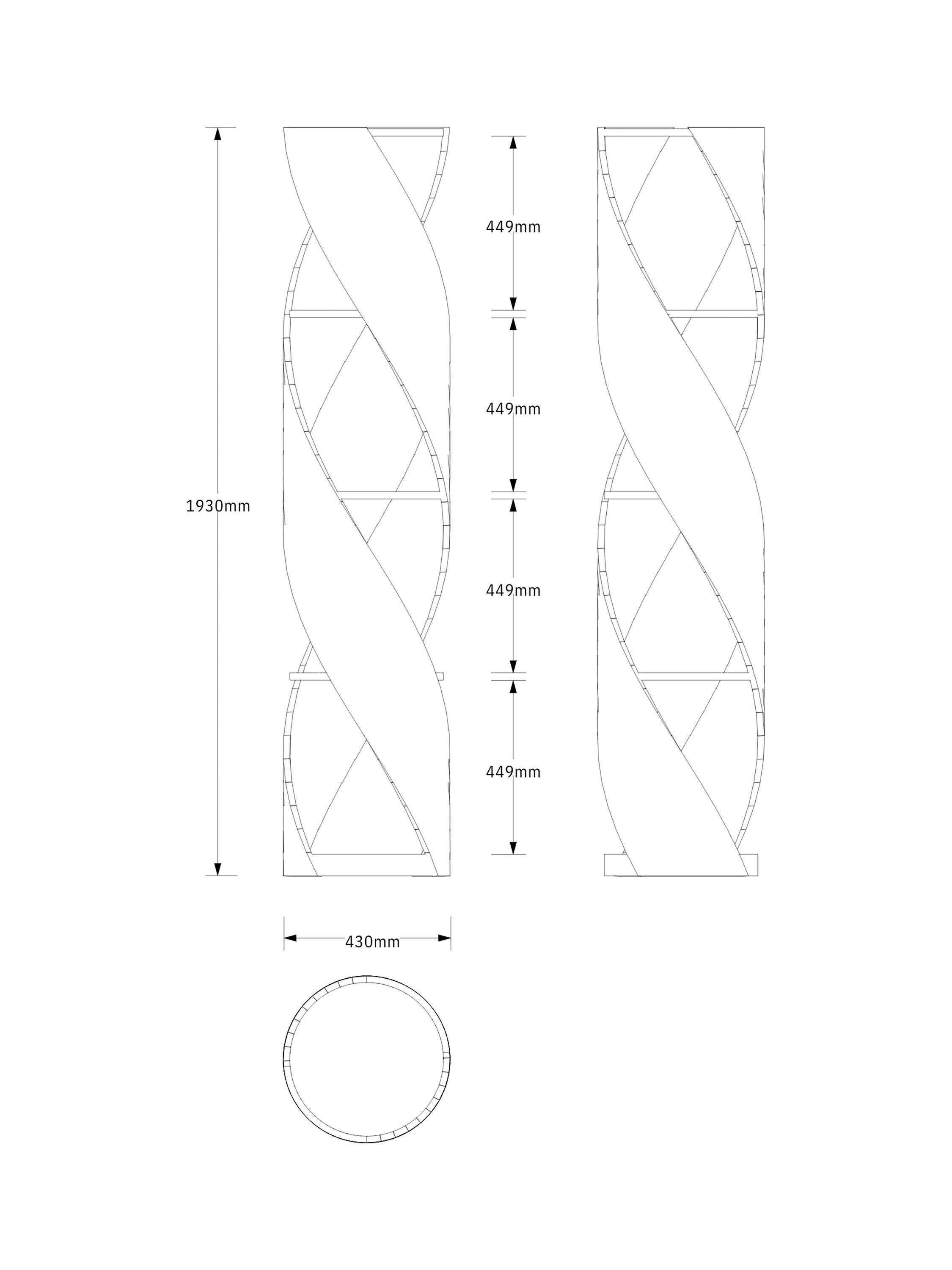 1930mm

449mm

449mm

449mm

449mm

430mm